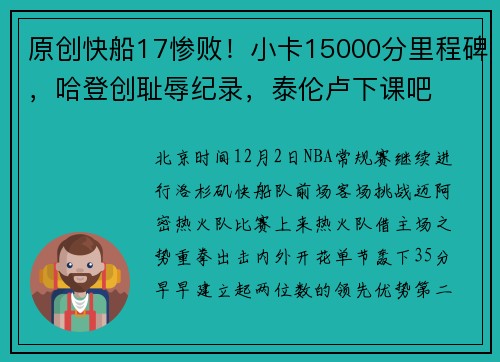 原创快船17惨败！小卡15000分里程碑，哈登创耻辱纪录，泰伦卢下课吧

北京时间12月2日NBA常规赛继续进行洛杉矶快船队前场客场挑战迈阿密热火队比赛上来热火队借主场之势重拳出击内外开花单节轰下35分早早建立起两位数的领先优势第二